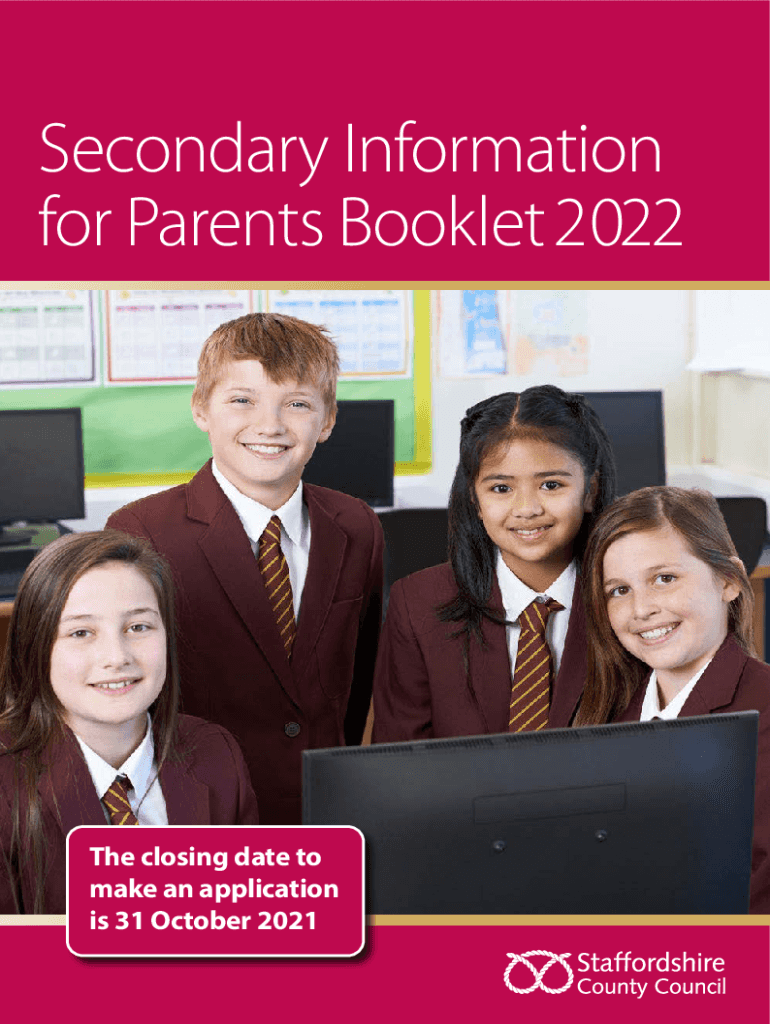 Secondary Information for Parents Booklet 2022

The closing date to make an application is 31 October 2021

Staffordshire County Council